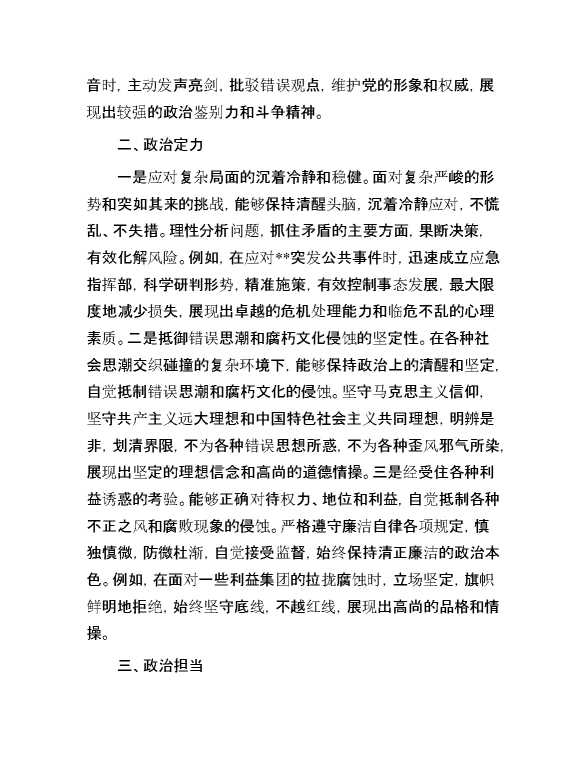 音时，主动发声亮剑，批驳错误观点，维护党的形象和权威，展现出较强的政治鉴别力和斗争精神。

二、政治定力

一是应对复杂局面的沉着冷静和稳健。面对复杂严峻的形势和突如其来的挑战，能够保持清醒头脑，沉着冷静应对，不慌乱、不失措。理性分析问题，抓住矛盾的主要方面，果断决策，有效化解风险。例如，在应对**突发公共事件时，迅速成立应急指挥部，科学研判形势，精准施策，有效控制事态发展，最大限度地减少损失，展现出卓越的危机处理能力和临危不乱的心理素质。二是抵御错误思潮和腐朽文化侵蚀的坚定性。在各种社会思潮交织碰撞的复杂环境下，能够保持政治上的清醒和坚定，自觉抵制错误思潮和腐朽文化的侵蚀。坚守马克思主义信仰，坚守共产主义远大理想和中国特色社会主义共同理想，明辨是非，划清界限，不为各种错误思想所惑，不为各种歪风邪气所染，展现出坚定的理想信念和高尚的道德情操。三是经受住各种利益诱惑的考验。能够正确对待权力、地位和利益，自觉抵制各种不正之风和腐败现象的侵蚀。严格遵守廉洁自律各项规定，慎独慎微，防微杜渐，自觉接受监督，始终保持清正廉洁的政治本色。例如，在面对一些利益集团的拉拢腐蚀时，立场坚定，旗帜鲜明地拒绝，始终坚守底线，不越红线，展现出高尚的品格和情操。

三、政治担当